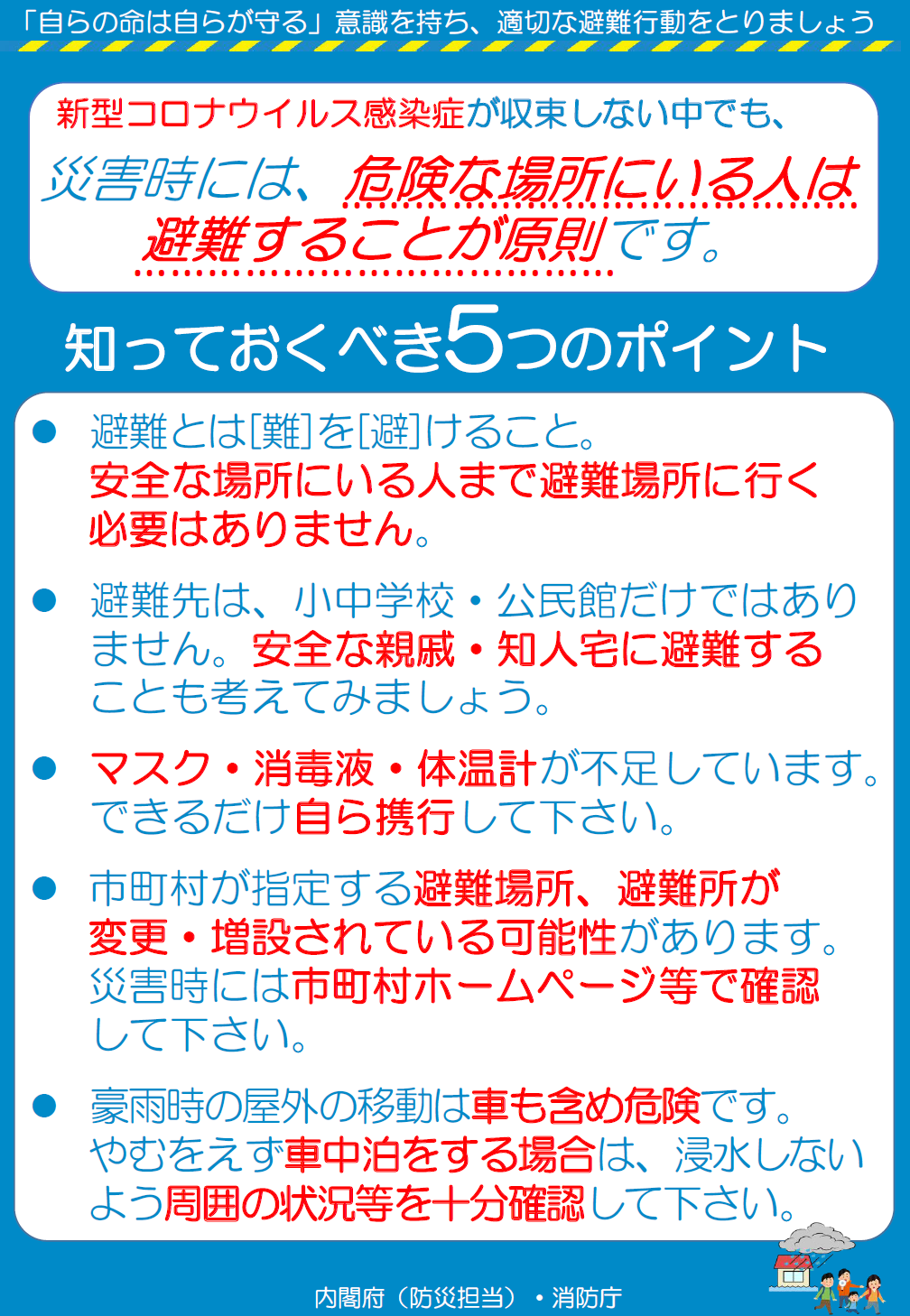 「自らの命は自らが守る」意識を持ち、適切な避難行動をとりましょう

新型コロナウイルス感染症が収束しない中でも、
災害時には、危険な場所にいる人は避難することが原則です。

知っておくべき5つのポイント

● 避難とは[難]を[避]けること。安全な場所にいる人まで避難場所に行く必要はありません。

● 避難先は、小中学校・公民館だけではありません。安全な親戚・知人宅に避難することも考えてみましょう。

● マスク・消毒液・体温計が不足しています。できるだけ自ら携行して下さい。

● 市町村が指定する避難場所、避難所が変更・増設されている可能性があります。災害時には市町村ホームページ等で確認して下さい。

● 豪雨時の屋外の移動は車も含め危険です。やむをえず車中泊をする場合は、浸水しないよう周囲の状況等を十分確認して下さい。

内閣府（防災担当）・消防庁